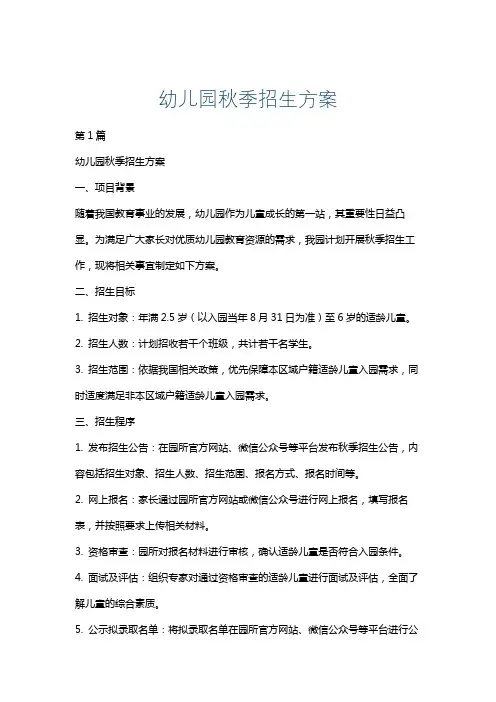 幼儿园秋季招生方案

第1篇

幼儿园秋季招生方案

一、项目背景

随着我国教育事业的发展，幼儿园作为儿童成长的第一站，其重要性日益凸显。为满足广大家长对优质幼儿园教育资源的需求，我园计划开展秋季招生工作，现将相关事宜制定如下方案。

二、招生目标

1. 招生对象：年满2.5岁（以入园当年8月31日为准）至6岁的适龄儿童。

2. 招生人数：计划招收若干个班级，共计若干名学生。

3. 招生范围：依据我国相关政策，优先保障本区域户籍适龄儿童入园需求，同时适度满足非本区域户籍适龄儿童入园需求。

三、招生程序

1. 发布招生公告：在园所官方网站、微信公众号等平台发布秋季招生公告，内容包括招生对象、招生人数、招生范围、报名方式、报名时间等。

2. 网上报名：家长通过园所官方网站或微信公众号进行网上报名，填写报名表，并按照要求上传相关材料。

3. 资格审查：园所对报名材料进行审核，确认适龄儿童是否符合入园条件。

4. 面试及评估：组织专家对通过资格审查的适龄儿童进行面试及评估，全面了解儿童的综合素质。

5. 公示拟录取名单：将拟录取名单在园所官方网站、微信公众号等平台进行公